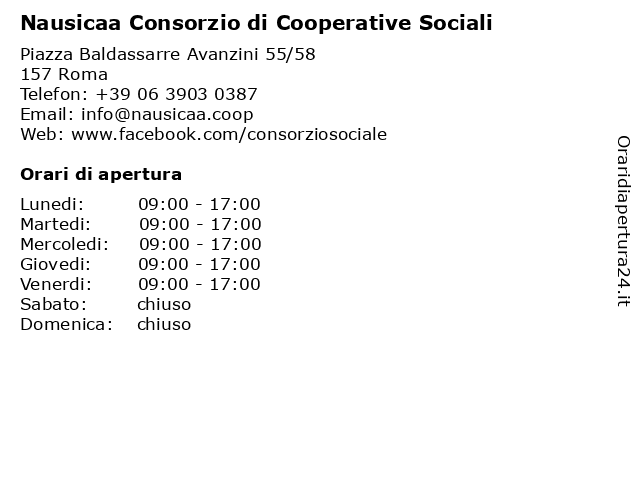 Nausicaa Consorzio di Cooperative Sociali

Piazza Baldassarre Avanzini 55/58
157 Roma
Telefon: +39 06 3903 0387
Email: info@nausicaa.coop
Web: www.facebook.com/consorziosociale

Orari di apertura

| | |
|---|---|
| Lunedi: | 09:00 - 17:00 |
| Martedi: | 09:00 - 17:00 |
| Mercoledi: | 09:00 - 17:00 |
| Giovedi: | 09:00 - 17:00 |
| Venerdi: | 09:00 - 17:00 |
| Sabato: | chiuso |
| Domenica: | chiuso |

Oraridiapertura24.it